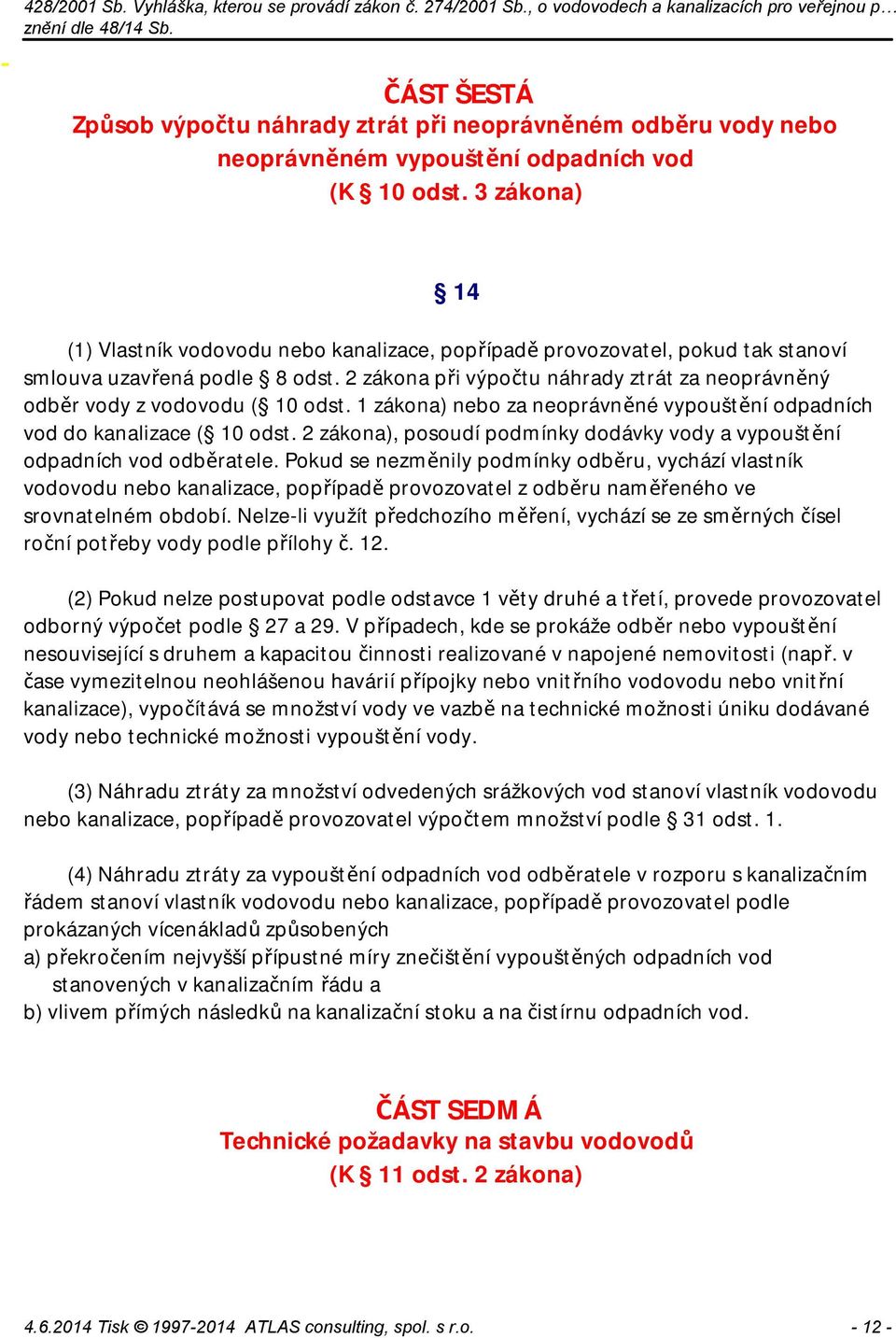 428/2001 Sb. Vyhláška, kterou se provádí zákon č. 274/2001 Sb., o vodovodech a kanalizacích pro veřejnou p… znění dle 48/14 Sb.

-

ČÁST ŠESTÁ
Způsob výpočtu náhrady ztrát při neoprávněném odběru vody nebo neoprávněném vypouštění odpadních vod
(K § 10 odst. 3 zákona)

§ 14

(1) Vlastník vodovodu nebo kanalizace, popřípadě provozovatel, pokud tak stanoví smlouva uzavřená podle § 8 odst. 2 zákona při výpočtu náhrady ztrát za neoprávněný odběr vody z vodovodu (§ 10 odst. 1 zákona) nebo za neoprávněné vypouštění odpadních vod do kanalizace (§ 10 odst. 2 zákona), posoudí podmínky dodávky vody a vypouštění odpadních vod odběratele. Pokud se nezměnily podmínky odběru, vychází vlastník vodovodu nebo kanalizace, popřípadě provozovatel z odběru naměřeného ve srovnatelném období. Nelze-li využít předchozího měření, vychází se ze směrných čísel roční potřeby vody podle přílohy č. 12.

(2) Pokud nelze postupovat podle odstavce 1 věty druhé a třetí, provede provozovatel odborný výpočet podle § 27 a 29. V případech, kde se prokáže odběr nebo vypouštění nesouvisející s druhem a kapacitou činnosti realizované v napojené nemovitosti (např. v čase vymezitelnou neohlášenou havárií přípojky nebo vnitřního vodovodu nebo vnitřní kanalizace), vypočítává se množství vody ve vazbě na technické možnosti úniku dodávané vody nebo technické možnosti vypouštění vody.

(3) Náhradu ztráty za množství odvedených srážkových vod stanoví vlastník vodovodu nebo kanalizace, popřípadě provozovatel výpočtem množství podle § 31 odst. 1.

(4) Náhradu ztráty za vypouštění odpadních vod odběratele v rozporu s kanalizačním řádem stanoví vlastník vodovodu nebo kanalizace, popřípadě provozovatel podle prokázaných vícenákladů způsobených
a) překročením nejvyšší přípustné míry znečištění vypouštěných odpadních vod stanovených v kanalizačním řádu a
b) vlivem přímých následků na kanalizační stoku a na čistírnu odpadních vod.

ČÁST SEDMÁ
Technické požadavky na stavbu vodovodů
(K § 11 odst. 2 zákona)

4.6.2014 Tisk © 1997-2014 ATLAS consulting, spol. s r.o. - 12 -